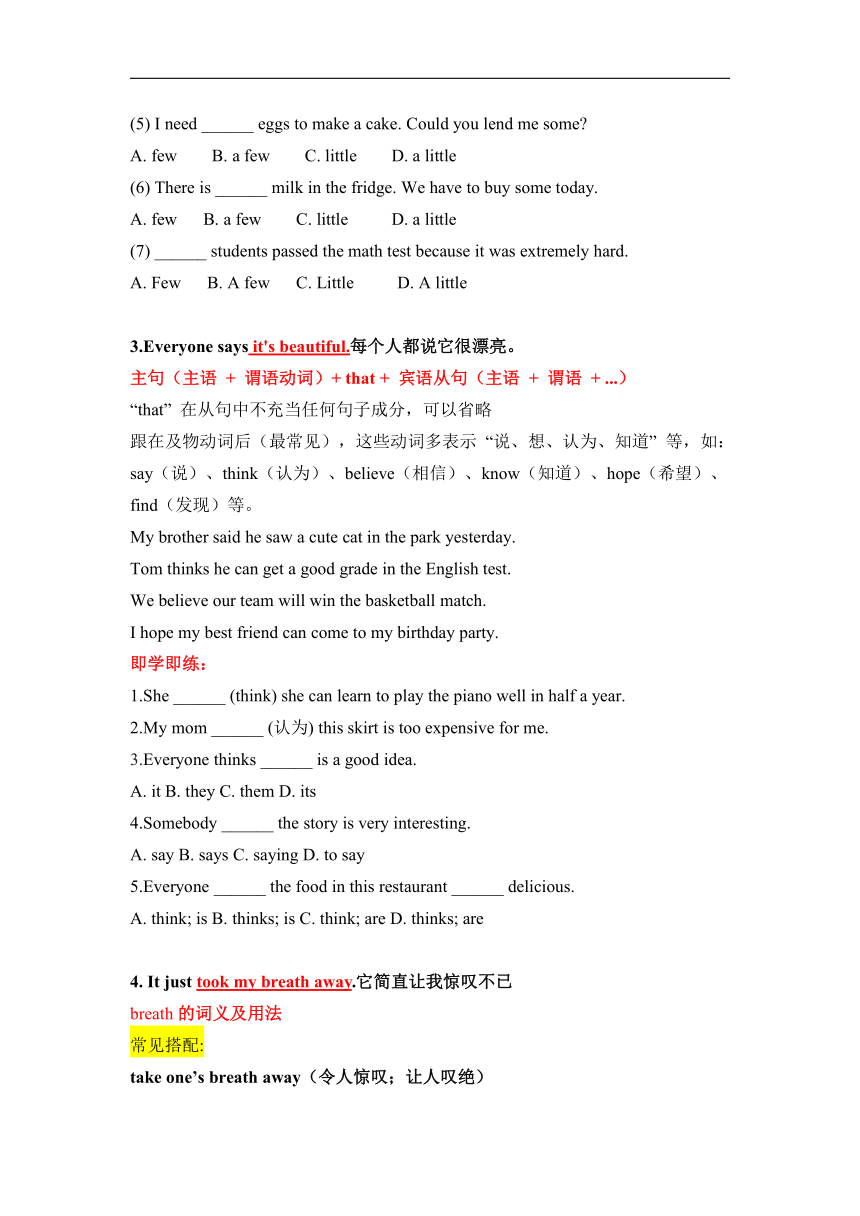 (5) I need ______ eggs to make a cake. Could you lend me some?

A. few B. a few C. little D. a little

(6) There is ______ milk in the fridge. We have to buy some today.

A. few B. a few C. little D. a little

(7) ______ students passed the math test because it was extremely hard.

A. Few B. A few C. Little D. A little

3.Everyone says it's beautiful.每个人都说它很漂亮。

主句（主语 + 谓语动词）+ that + 宾语从句（主语 + 谓语 + ...）

“that” 在从句中不充当任何句子成分，可以省略

跟在及物动词后（最常见），这些动词多表示“说、想、认为、知道”等，如：say（说）、think（认为）、believe（相信）、know（知道）、hope（希望）、find（发现）等。

My brother said he saw a cute cat in the park yesterday.

Tom thinks he can get a good grade in the English test.

We believe our team will win the basketball match.

I hope my best friend can come to my birthday party.

即学即练：

1.She ______ (think) she can learn to play the piano well in half a year.

2.My mom ______ (认为) this skirt is too expensive for me.

3.Everyone thinks ______ is a good idea.

A. it B. they C. them D. its

4.Somebody ______ the story is very interesting.

A. say B. says C. saying D. to say

5.Everyone ______ the food in this restaurant ______ delicious.

A. think; is B. thinks; is C. think; are D. thinks; are

4. It just took my breath away.它简直让我惊叹不已

breath 的词义及用法

常见搭配:

take one’s breath away（令人惊叹；让人叹绝）